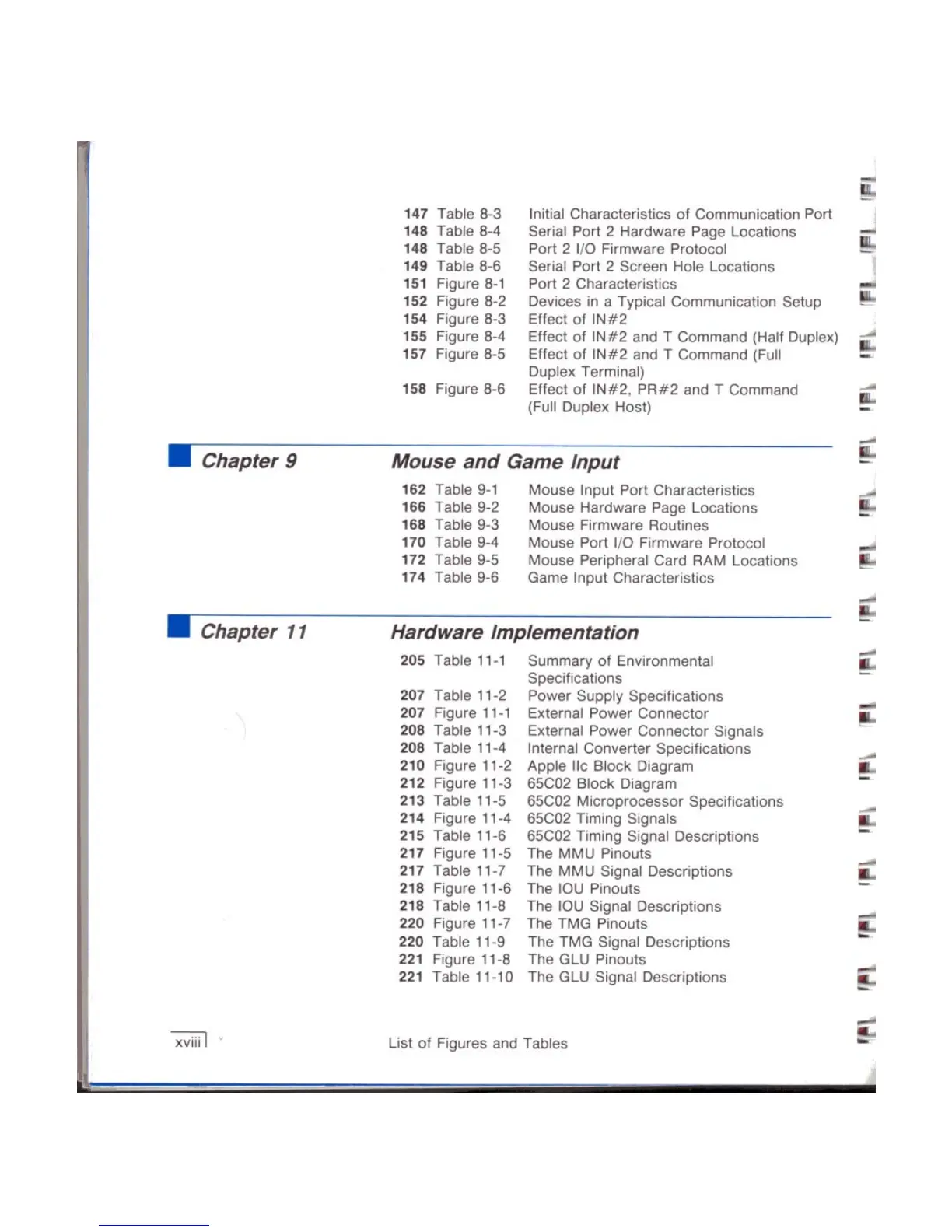 147 Table 8-3 Initial Characteristics of Communication Port
148 Table 8-4 Serial Port 2 Hardware Page Locations
148 Table 8-5 Port 2 I/O Firmware Protocol
149 Table 8-6 Serial Port 2 Screen Hole Locations
151 Figure 8-1 Port 2 Characteristics
152 Figure 8-2 Devices in a Typical Communication Setup
154 Figure 8-3 Effect of IN#2
155 Figure 8-4 Effect of IN#2 and T Command (Half Duplex)
157 Figure 8-5 Effect of IN#2 and T Command (Full Duplex Terminal)
158 Figure 8-6 Effect of IN#2, PR#2 and T Command (Full Duplex Host)

Chapter 9

Mouse and Game Input

162 Table 9-1 Mouse Input Port Characteristics
166 Table 9-2 Mouse Hardware Page Locations
168 Table 9-3 Mouse Firmware Routines
170 Table 9-4 Mouse Port I/O Firmware Protocol
172 Table 9-5 Mouse Peripheral Card RAM Locations
174 Table 9-6 Game Input Characteristics

Chapter 11

Hardware Implementation

205 Table 11-1 Summary of Environmental Specifications
207 Table 11-2 Power Supply Specifications
207 Figure 11-1 External Power Connector
208 Table 11-3 External Power Connector Signals
208 Table 11-4 Internal Converter Specifications
210 Figure 11-2 Apple IIc Block Diagram
212 Figure 11-3 65C02 Block Diagram
213 Table 11-5 65C02 Microprocessor Specifications
214 Figure 11-4 65C02 Timing Signals
215 Table 11-6 65C02 Timing Signal Descriptions
217 Figure 11-5 The MMU Pinouts
217 Table 11-7 The MMU Signal Descriptions
218 Figure 11-6 The IOU Pinouts
218 Table 11-8 The IOU Signal Descriptions
220 Figure 11-7 The TMG Pinouts
220 Table 11-9 The TMG Signal Descriptions
221 Figure 11-8 The GLU Pinouts
221 Table 11-10 The GLU Signal Descriptions

xviii

List of Figures and Tables